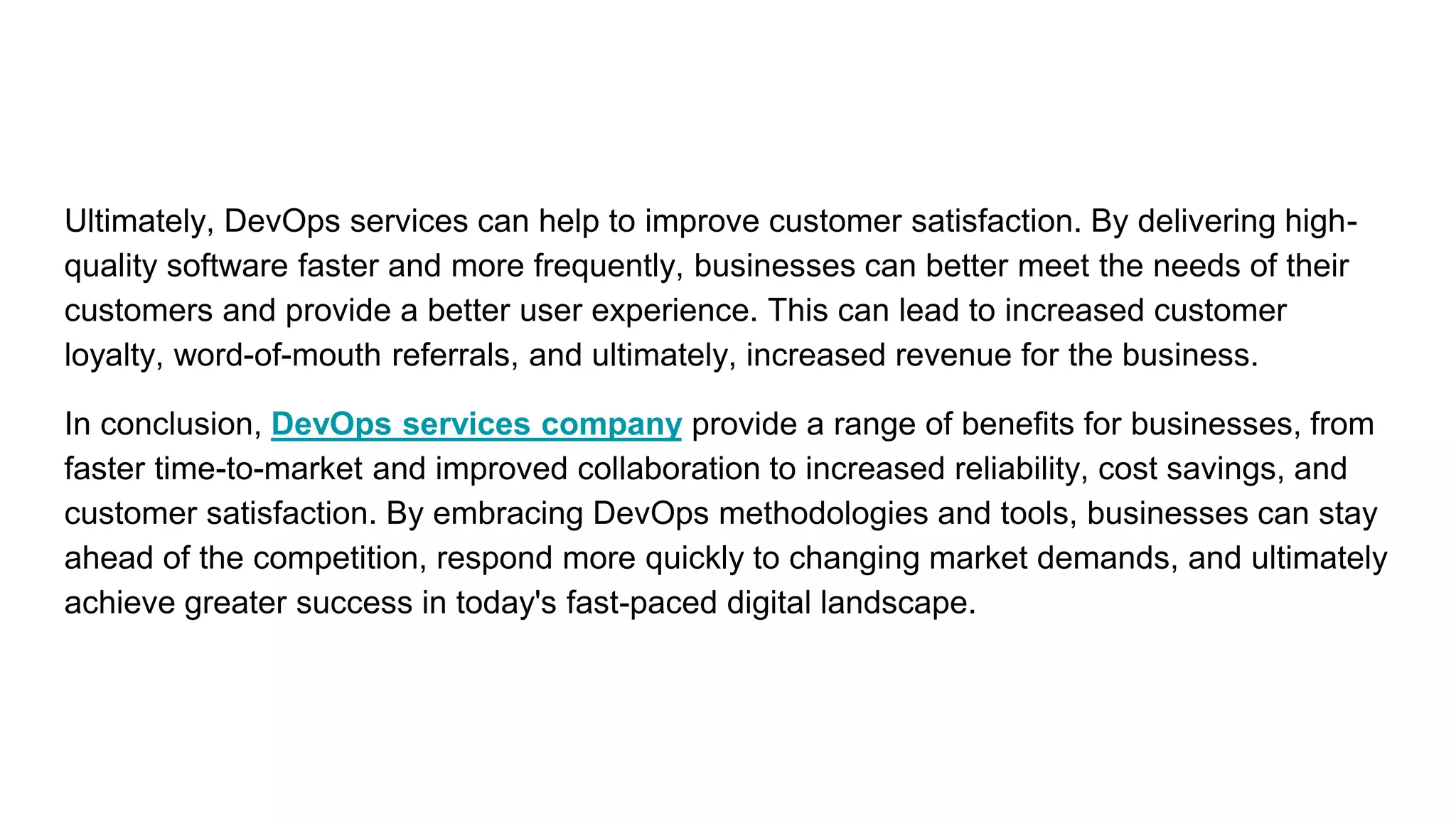 Ultimately, DevOps services can help to improve customer satisfaction. By delivering high-quality software faster and more frequently, businesses can better meet the needs of their customers and provide a better user experience. This can lead to increased customer loyalty, word-of-mouth referrals, and ultimately, increased revenue for the business.

In conclusion, DevOps services company provide a range of benefits for businesses, from faster time-to-market and improved collaboration to increased reliability, cost savings, and customer satisfaction. By embracing DevOps methodologies and tools, businesses can stay ahead of the competition, respond more quickly to changing market demands, and ultimately achieve greater success in today's fast-paced digital landscape.